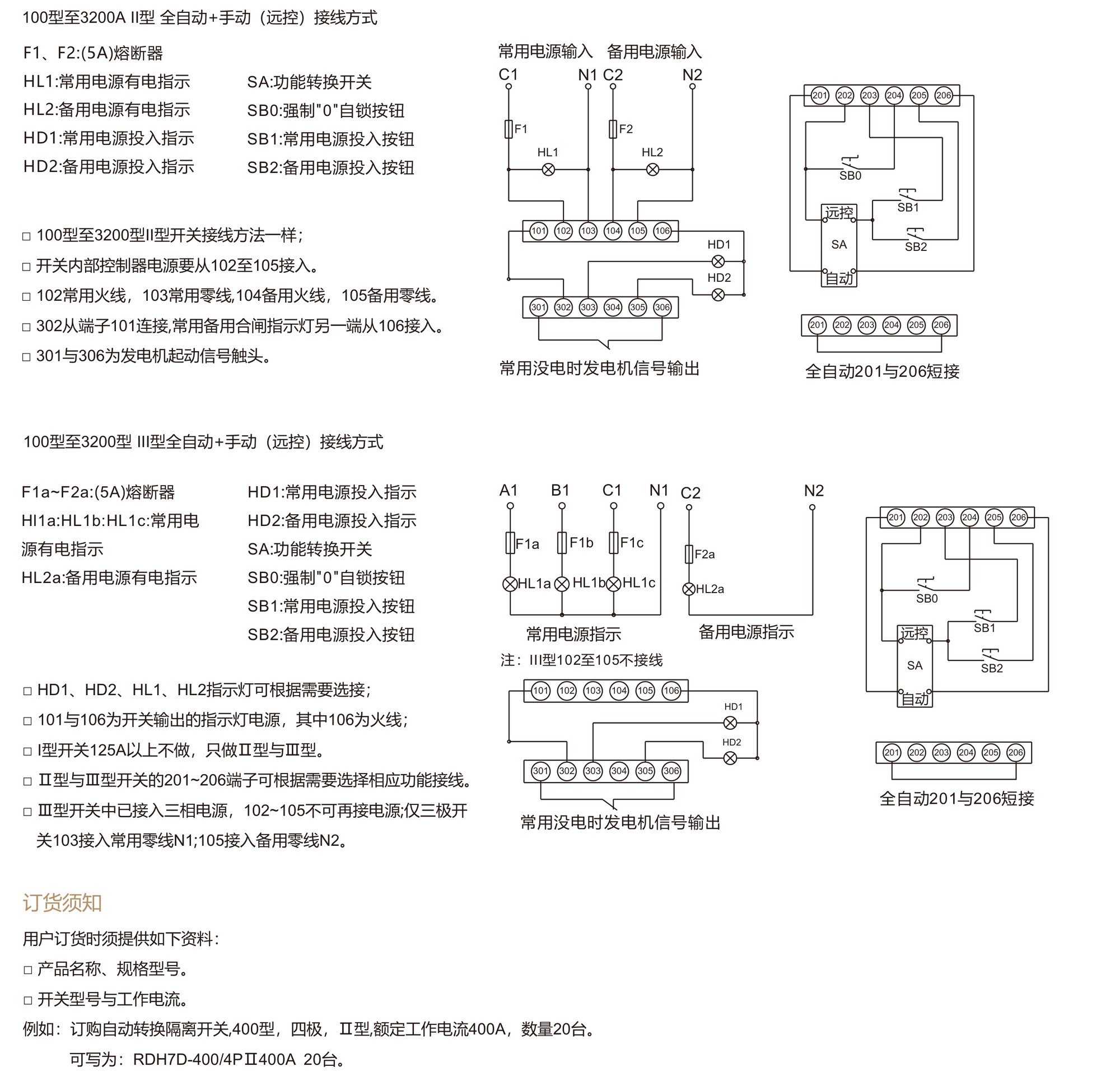 100型至3200A II型 全自动+手动（远控）接线方式

F1、F2:(5A)熔断器

HL1:常用电源有电指示

HL2:备用电源有电指示

HD1:常用电源投入指示

HD2:备用电源投入指示

SA:功能转换开关

SB0:强制"0"自锁按钮

SB1:常用电源投入按钮

SB2:备用电源投入按钮

□ 100型至3200型II型开关接线方法一样；

□ 开关内部控制器电源要从102至105接入。

□ 102常用火线，103常用零线,104备用火线，105备用零线。

□ 302从端子101连接,常用备用合闸指示灯另一端从106接入。

□ 301与306为发电机起动信号触头。

常用电源输入 备用电源输入

C1 N1 C2 N2

F1 F2

HL1 HL2

101 102 103 104 105 106

HD1

HD2

301 302 303 304 305 306

常用没电时发电机信号输出

201 202 203 204 205 206

SB0

SB1

远控

SA

SB2

自动

201 202 203 204 205 206

全自动201与206短接

100型至3200型 III型全自动+手动（远控）接线方式

F1a~F2a:(5A)熔断器

Hl1a:HL1b:HL1c:常用电源有电指示

HL2a:备用电源有电指示

HD1:常用电源投入指示

HD2:备用电源投入指示

SA:功能转换开关

SB0:强制"0"自锁按钮

SB1:常用电源投入按钮

SB2:备用电源投入按钮

□ HD1、HD2、HL1、HL2指示灯可根据需要选接；

□ 101与106为开关输出的指示灯电源，其中106为火线；

□ I型开关125A以上不做，只做Ⅱ型与Ⅲ型。

□ Ⅱ型与Ⅲ型开关的201~206端子可根据需要选择相应功能接线。

□ Ⅲ型开关中已接入三相电源，102~105不可再接电源;仅三极开关103接入常用零线N1;105接入备用零线N2。

A1 B1 C1 N1 C2 N2

F1a F1b F1c F2a

HL1a HL1b HL1c HL2a

常用电源指示 备用电源指示

注：III型102至105不接线

101 102 103 104 105 106

HD1

HD2

301 302 303 304 305 306

常用没电时发电机信号输出

201 202 203 204 205 206

SB0

SB1

远控

SA

SB2

自动

201 202 203 204 205 206

全自动201与206短接

订货须知

用户订货时须提供如下资料：

□ 产品名称、规格型号。

□ 开关型号与工作电流。

例如：订购自动转换隔离开关,400型，四极，Ⅱ型,额定工作电流400A，数量20台。

可写为：RDH7D-400/4PⅡ400A 20台。